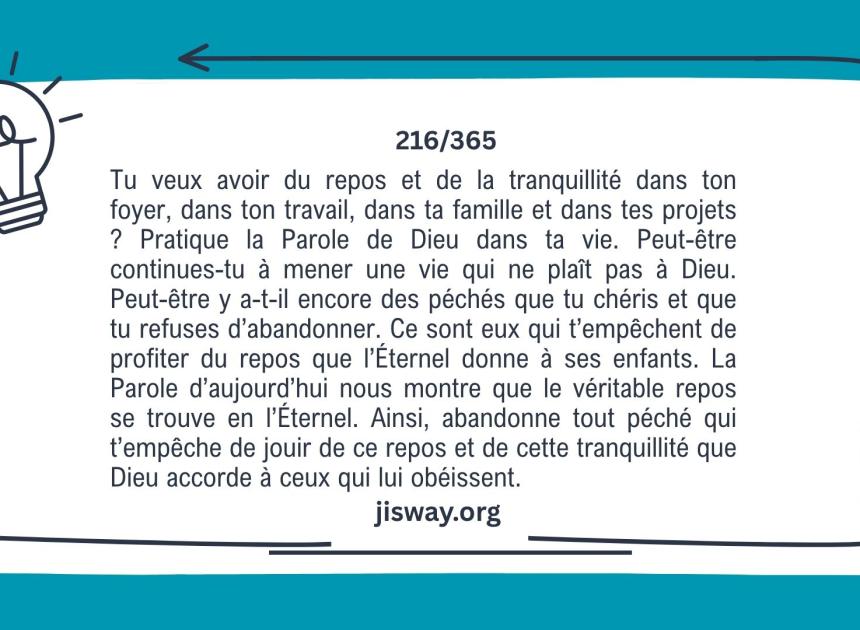 216/365

Tu veux avoir du repos et de la tranquillité dans ton foyer, dans ton travail, dans ta famille et dans tes projets ? Pratique la Parole de Dieu dans ta vie. Peut-être continues-tu à mener une vie qui ne plaît pas à Dieu. Peut-être y a-t-il encore des péchés que tu chéris et que tu refuses d'abandonner. Ce sont eux qui t'empêchent de profiter du repos que l'Éternel donne à ses enfants. La Parole d'aujourd'hui nous montre que le véritable repos se trouve en l'Éternel. Ainsi, abandonne tout péché qui t'empêche de jouir de ce repos et de cette tranquillité que Dieu accorde à ceux qui lui obéissent.

jisway.org